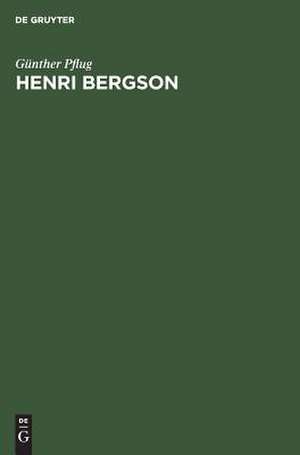 DE GRUYTER

Günther Pflug

HENRI BERGSON

DE
G